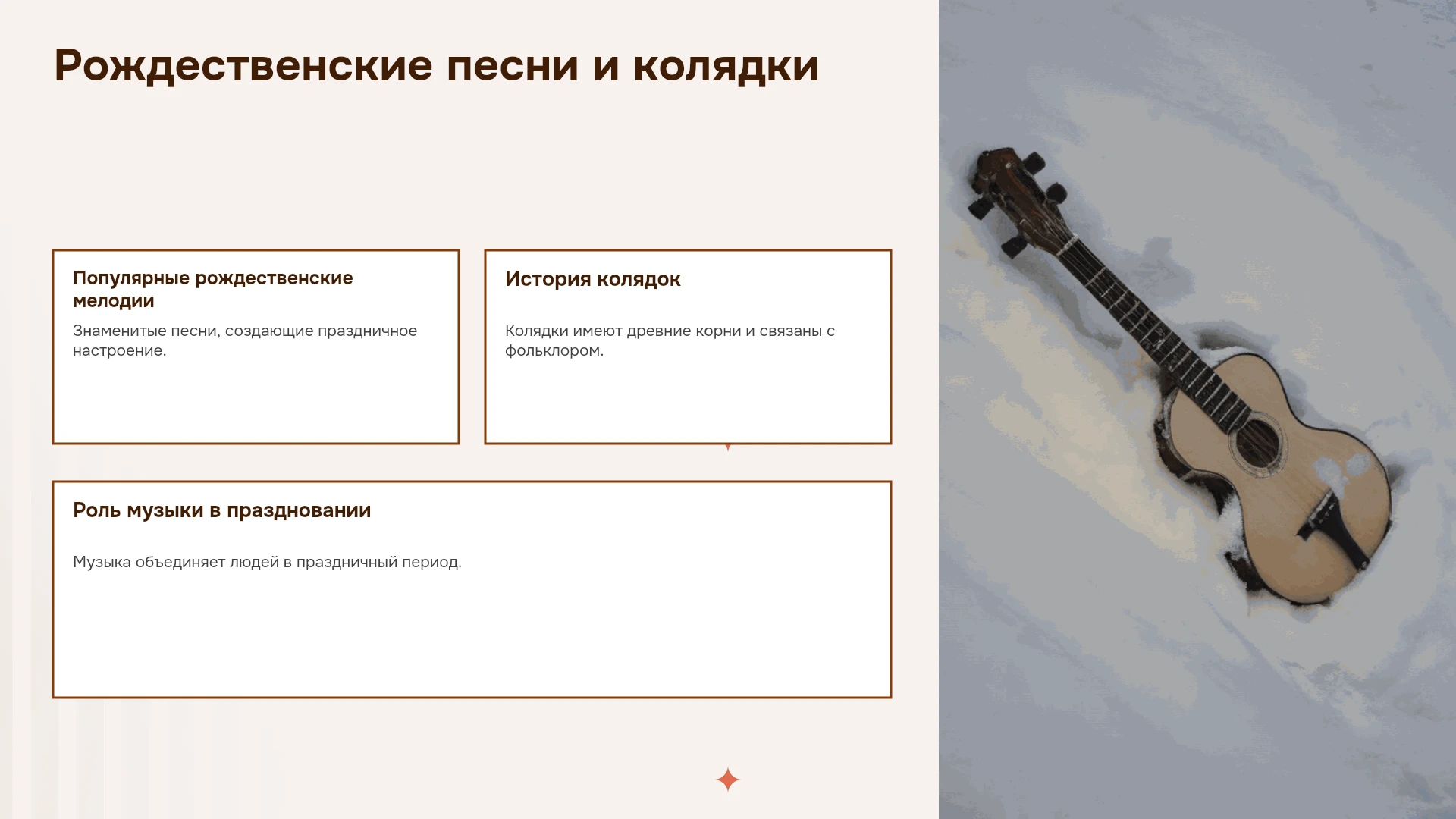 Рождественские песни и колядки

Популярные рождественские мелодии

Знаменитые песни, создающие праздничное настроение.

История колядок

Колядки имеют древние корни и связаны с фольклором.

Роль музыки в праздновании

Музыка объединяет людей в праздничный период.